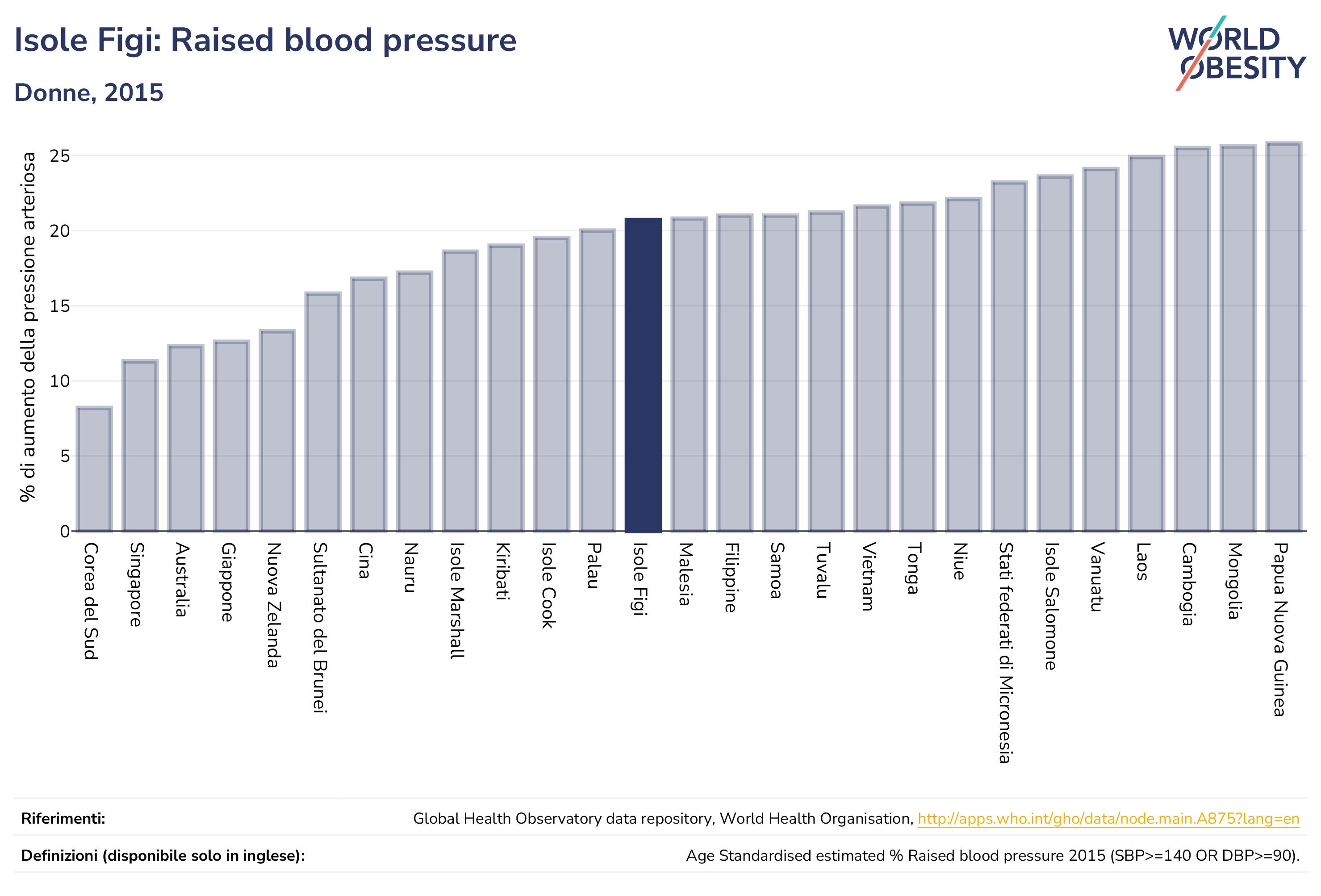 Isole Figi: Raised blood pressure

Donne, 2015

WORLD OBESITY

% di aumento della pressione arteriosa

25
20
15
10
5
0

Corea del Sud
Singapore
Australia
Giappone
Nuova Zelanda
Sultanato del Brunei
Cina
Nauru
Isole Marshall
Kiribati
Isole Cook
Palau
Isole Figi
Malesia
Filippine
Samoa
Tuvalu
Vietnam
Tonga
Niue
Stati federati di Micronesia
Isole Salomone
Vanuatu
Laos
Cambogia
Mongolia
Papua Nuova Guinea

Riferimenti: Global Health Observatory data repository, World Health Organisation, http://apps.who.int/gho/data/node.main.A875?lang=en

Definizioni (disponibile solo in inglese): Age Standardised estimated % Raised blood pressure 2015 (SBP>=140 OR DBP>=90).